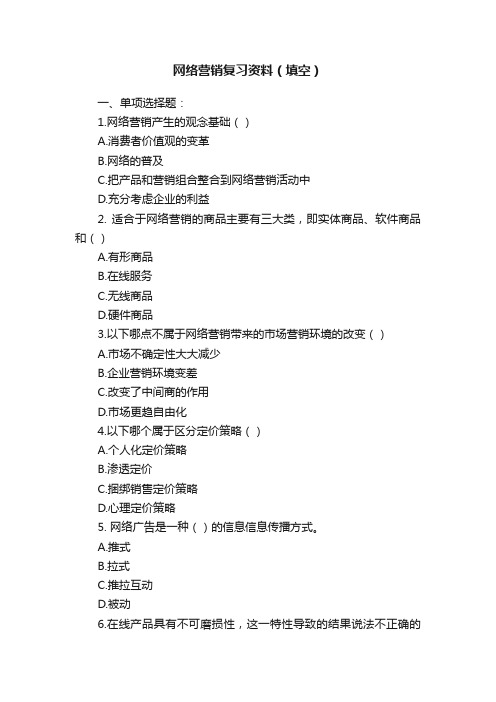 网络营销复习资料（填空）

一、单项选择题：

1.网络营销产生的观念基础（ ）

A.消费者价值观的变革

B.网络的普及

C.把产品和营销组合整合到网络营销活动中

D.充分考虑企业的利益

2. 适合于网络营销的商品主要有三大类，即实体商品、软件商品和（ ）

A.有形商品

B.在线服务

C.无线商品

D.硬件商品

3.以下哪点不属于网络营销带来的市场营销环境的改变（ ）

A.市场不确定性大大减少

B.企业营销环境变差

C.改变了中间商的作用

D.市场更趋自由化

4.以下哪个属于区分定价策略（ ）

A.个人化定价策略

B.渗透定价

C.捆绑销售定价策略

D.心理定价策略

5. 网络广告是一种（ ）的信息信息传播方式。

A.推式

B.拉式

C.推拉互动

D.被动

6.在线产品具有不可磨损性，这一特性导致的结果说法不正确的